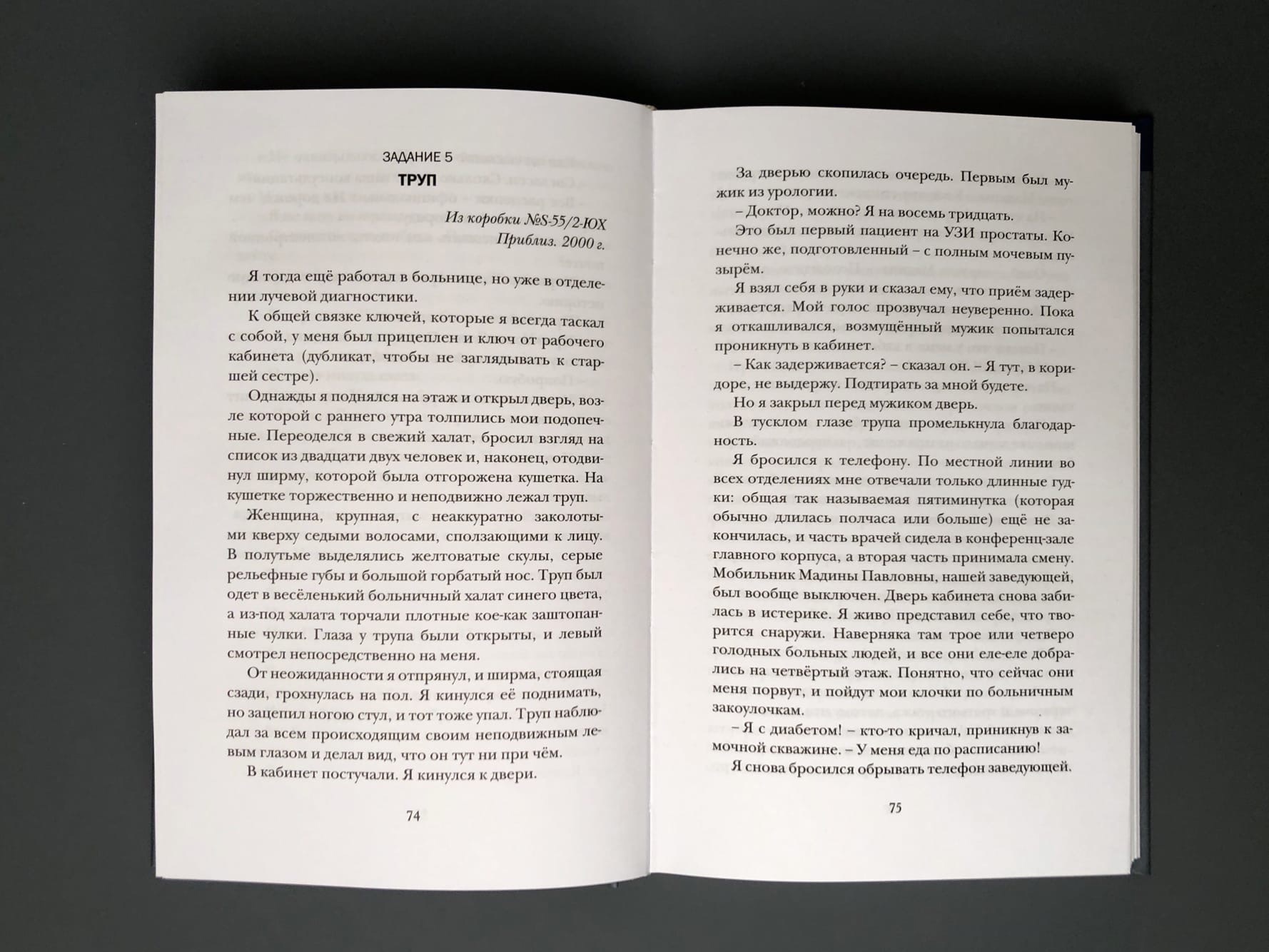 ЗАДАНИЕ 5

ТРУП

Из коробки №S-55/2-ЮХ
Приблиз. 2000 г.

Я тогда ещё работал в больнице, но уже в отделении лучевой диагностики.

К общей связке ключей, которые я всегда таскал с собой, у меня был прицеплен и ключ от рабочего кабинета (дубликат, чтобы не заглядывать к старшей сестре).

Однажды я поднялся на этаж и открыл дверь, возле которой с раннего утра толпились мои подопечные. Переоделся в свежий халат, бросил взгляд на список из двадцати двух человек и, наконец, отодвинул ширму, которой была отгорожена кушетка. На кушетке торжественно и неподвижно лежал труп.

Женщина, крупная, с неаккуратно заколотыми кверху седыми волосами, сползающими к лицу. В полутьме выделялись желтоватые скулы, серые рельефные губы и большой горбатый нос. Труп был одет в весёленький больничный халат синего цвета, а из-под халата торчали плотные кое-как заштопанные чулки. Глаза у трупа были открыты, и левый смотрел непосредственно на меня.

От неожиданности я отпрянул, и ширма, стоящая сзади, грохнулась на пол. Я кинулся её поднимать, но зацепил ногою стул, и тот тоже упал. Труп наблюдал за всем происходящим своим неподвижным левым глазом и делал вид, что он тут ни при чём.

В кабинет постучали. Я кинулся к двери.

74

За дверью скопилась очередь. Первым был мужик из урологии.

– Доктор, можно? Я на восемь тридцать.

Это был первый пациент на УЗИ простаты. Конечно же, подготовленный – с полным мочевым пузырём.

Я взял себя в руки и сказал ему, что приём задерживается. Мой голос прозвучал неуверенно. Пока я откашливался, возмущённый мужик попытался проникнуть в кабинет.

– Как задерживается? – сказал он. – Я тут, в коридоре, не выдержу. Подтирать за мной будете.

Но я закрыл перед мужиком дверь.

В тусклом глазе трупа промелькнула благодарность.

Я бросился к телефону. По местной линии во всех отделениях мне отвечали только длинные гудки: общая так называемая пятиминутка (которая обычно длилась полчаса или больше) ещё не закончилась, и часть врачей сидела в конференц-зале главного корпуса, а вторая часть принимала смену. Мобильник Мадины Павловны, нашей заведующей, был вообще выключен. Дверь кабинета снова забилась в истерике. Я живо представил себе, что творится снаружи. Наверняка там трое или четверо голодных больных людей, и все они еле-еле добрались на четвёртый этаж. Понятно, что сейчас они меня порвут, и пойдут мои клочки по больничным закоулочкам.

– Я с диабетом! – кто-то кричал, приникнув к замочной скважине. – У меня еда по расписанию!

Я снова бросился обрывать телефон заведующей.

75